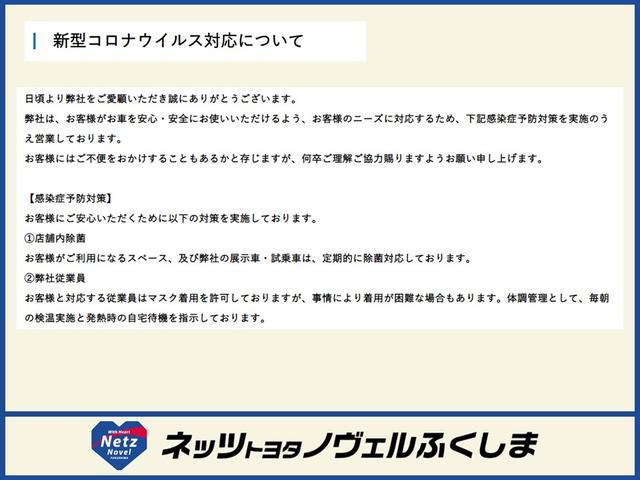 新型コロナウイルス対応について

日頃より弊社をご愛顧いただき誠にありがとうございます。
弊社は、お客様がお車を安心・安全にお使いいただけるよう、お客様のニーズに対応するため、下記感染症予防対策を実施のうえ営業しております。
お客様にはご不便をおかけすることもあるかと存じますが、何卒ご理解ご協力賜りますようお願い申し上げます。

【感染症予防対策】
お客様にご安心いただくために以下の対策を実施しております。
①店舗内除菌
お客様がご利用になるスペース、及び弊社の展示車・試乗車は、定期的に除菌対応しております。
②弊社従業員
お客様と対応する従業員はマスク着用を許可しておりますが、事情により着用が困難な場合もあります。体調管理として、毎朝の検温実施と発熱時の自宅待機を指示しております。

With Heart
Netz
Novel
FUKUSHIMA
ネッツトヨタノヴェルふくしま